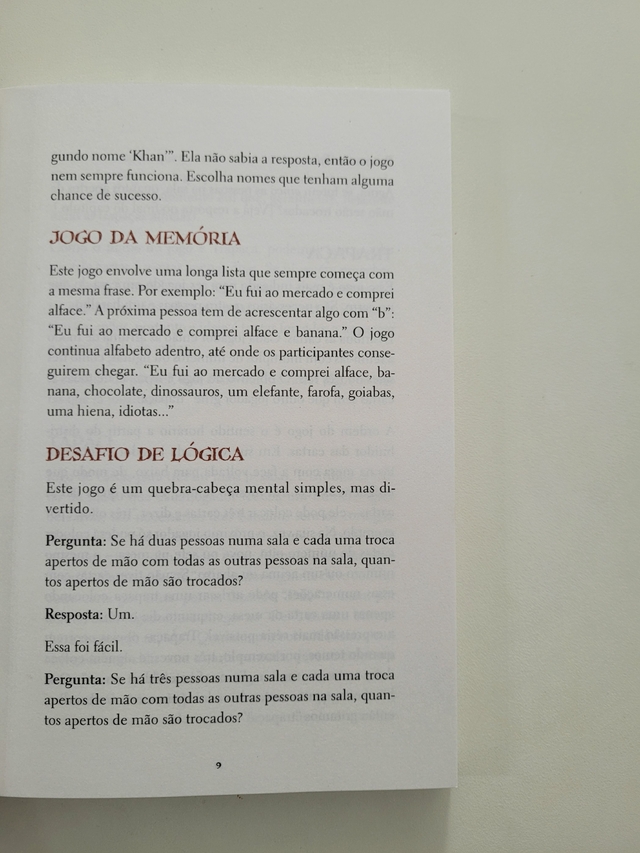 gundo nome 'Khan'". Ela não sabia a resposta, então o jogo nem sempre funciona. Escolha nomes que tenham alguma chance de sucesso.

JOGO DA MEMÓRIA

Este jogo envolve uma longa lista que sempre começa com a mesma frase. Por exemplo: "Eu fui ao mercado e comprei alface." A próxima pessoa tem de acrescentar algo com "b": "Eu fui ao mercado e comprei alface e banana." O jogo continua alfabeto adentro, até onde os participantes conseguirem chegar. "Eu fui ao mercado e comprei alface, banana, chocolate, dinossauros, um elefante, farofa, goiabas, uma hiena, idiotas..."

DESAFIO DE LÓGICA

Este jogo é um quebra-cabeça mental simples, mas divertido.

Pergunta: Se há duas pessoas numa sala e cada uma troca apertos de mão com todas as outras pessoas na sala, quantos apertos de mão são trocados?

Resposta: Um.

Essa foi fácil.

Pergunta: Se há três pessoas numa sala e cada uma troca apertos de mão com todas as outras pessoas na sala, quantos apertos de mão são trocados?

9